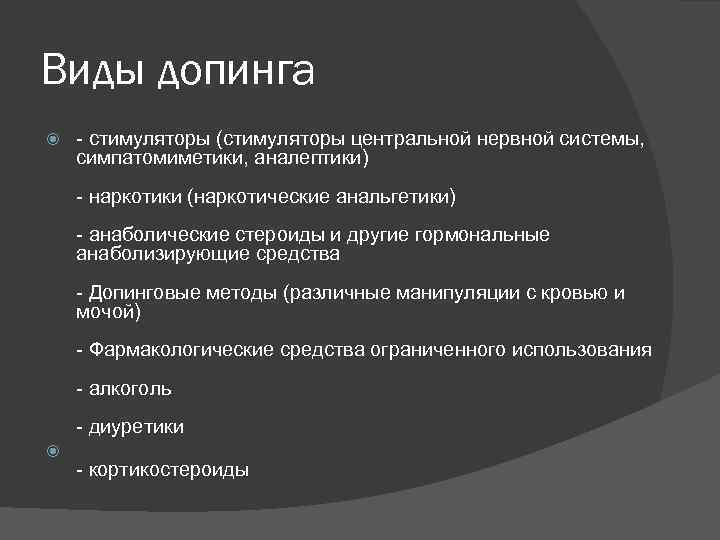 Виды допинга

- стимуляторы (стимуляторы центральной нервной системы, симпатомиметики, аналептики)

- наркотики (наркотические анальгетики)

- анаболические стероиды и другие гормональные анаболизирующие средства

- Допинговые методы (различные манипуляции с кровью и мочой)

- Фармакологические средства ограниченного использования

- алкоголь

- диуретики

- кортикостероиды